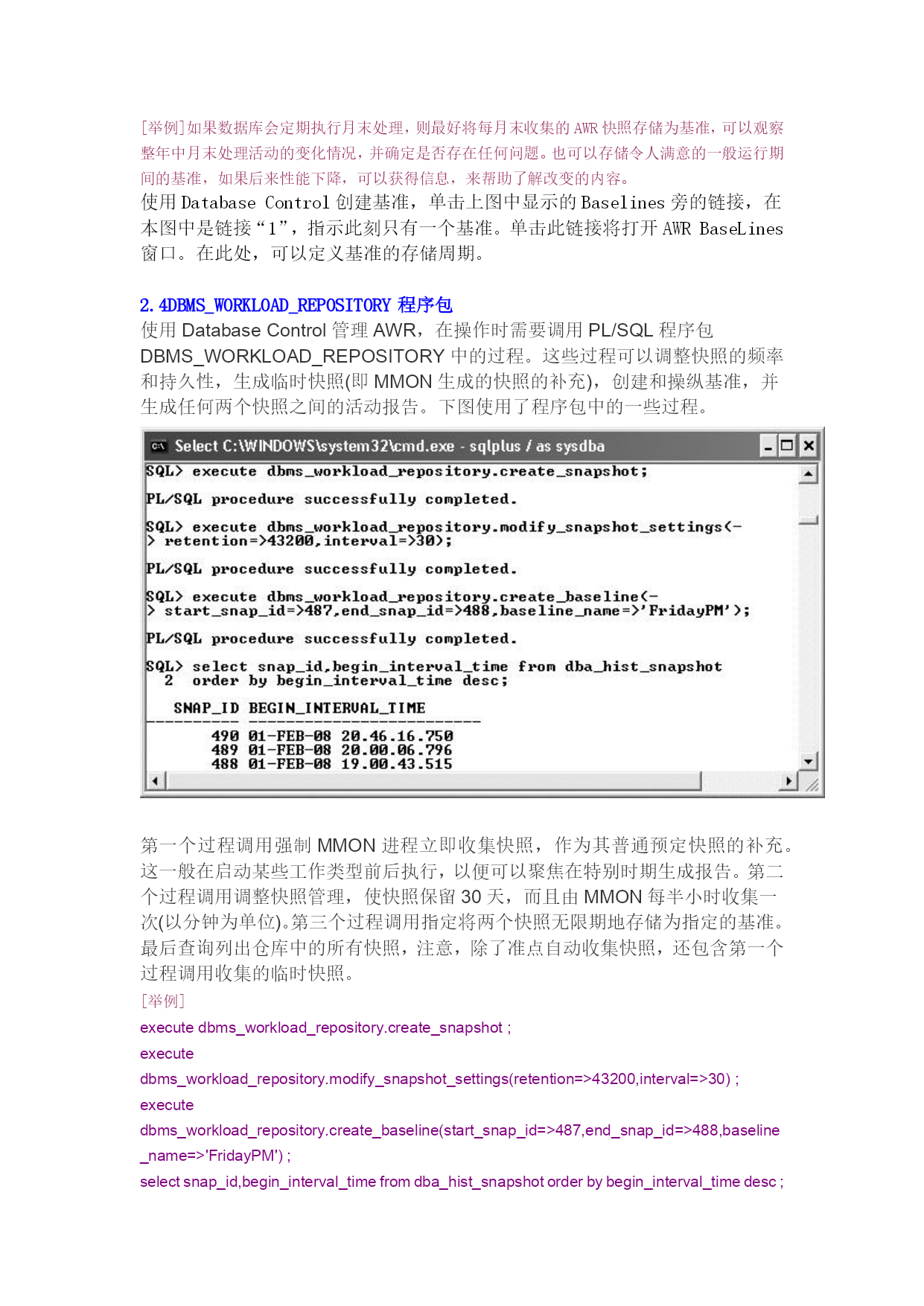 [举例]如果数据库会定期执行月末处理，则最好将每月末收集的 AWR 快照存储为基准，可以观察整年中月末处理活动的变化情况，并确定是否存在任何问题。也可以存储令人满意的一般运行期间的基准，如果后来性能下降，可以获得信息，来帮助了解改变的内容。

使用 Database Control 创建基准，单击上图中显示的 Baselines 旁的链接，在本图中是链接“1”，指示此刻只有一个基准。单击此链接将打开 AWR BaseLines 窗口。在此处，可以定义基准的存储周期。

2.4DBMS_WORKLOAD_REPOSITORY 程序包

使用 Database Control 管理 AWR，在操作时需要调用 PL/SQL 程序包 DBMS_WORKLOAD_REPOSITORY 中的过程。这些过程可以调整快照的频率和持久性，生成临时快照(即 MMON 生成的快照的补充)，创建和操纵基准，并生成任何两个快照之间的活动报告。下图使用了程序包中的一些过程。

Select C:\WINDOWS\system32\cmd.exe - sqlplus / as sysdba

SQL> execute dbms_workload_repository.create_snapshot;

PL/SQL procedure successfully completed.

SQL> execute dbms_workload_repository.modify_snapshot_settings(-
> retention=>43200,interval=>30);

PL/SQL procedure successfully completed.

SQL> execute dbms_workload_repository.create_baseline(-
> start_snap_id=>487,end_snap_id=>488,baseline_name=>'FridayPM');

PL/SQL procedure successfully completed.

SQL> select snap_id,begin_interval_time from dba_hist_snapshot
  2  order by begin_interval_time desc;

   SNAP_ID BEGIN_INTERVAL_TIME
---------- -------------------------
       490 01-FEB-08 20.46.16.750
       489 01-FEB-08 20.00.06.796
       488 01-FEB-08 19.00.43.515

第一个过程调用强制 MMON 进程立即收集快照，作为其普通预定快照的补充。这一般在启动某些工作类型前后执行，以便可以聚焦在特别时期生成报告。第二个过程调用调整快照管理，使快照保留 30 天，而且由 MMON 每半小时收集一次(以分钟为单位)。第三个过程调用指定将两个快照无限期地存储为指定的基准。最后查询列出仓库中的所有快照，注意，除了准点自动收集快照，还包含第一个过程调用收集的临时快照。

[举例]

execute dbms_workload_repository.create_snapshot ;

execute dbms_workload_repository.modify_snapshot_settings(retention=>43200,interval=>30) ;

execute dbms_workload_repository.create_baseline(start_snap_id=>487,end_snap_id=>488,baseline_name=>'FridayPM') ;

select snap_id,begin_interval_time from dba_hist_snapshot order by begin_interval_time desc ;